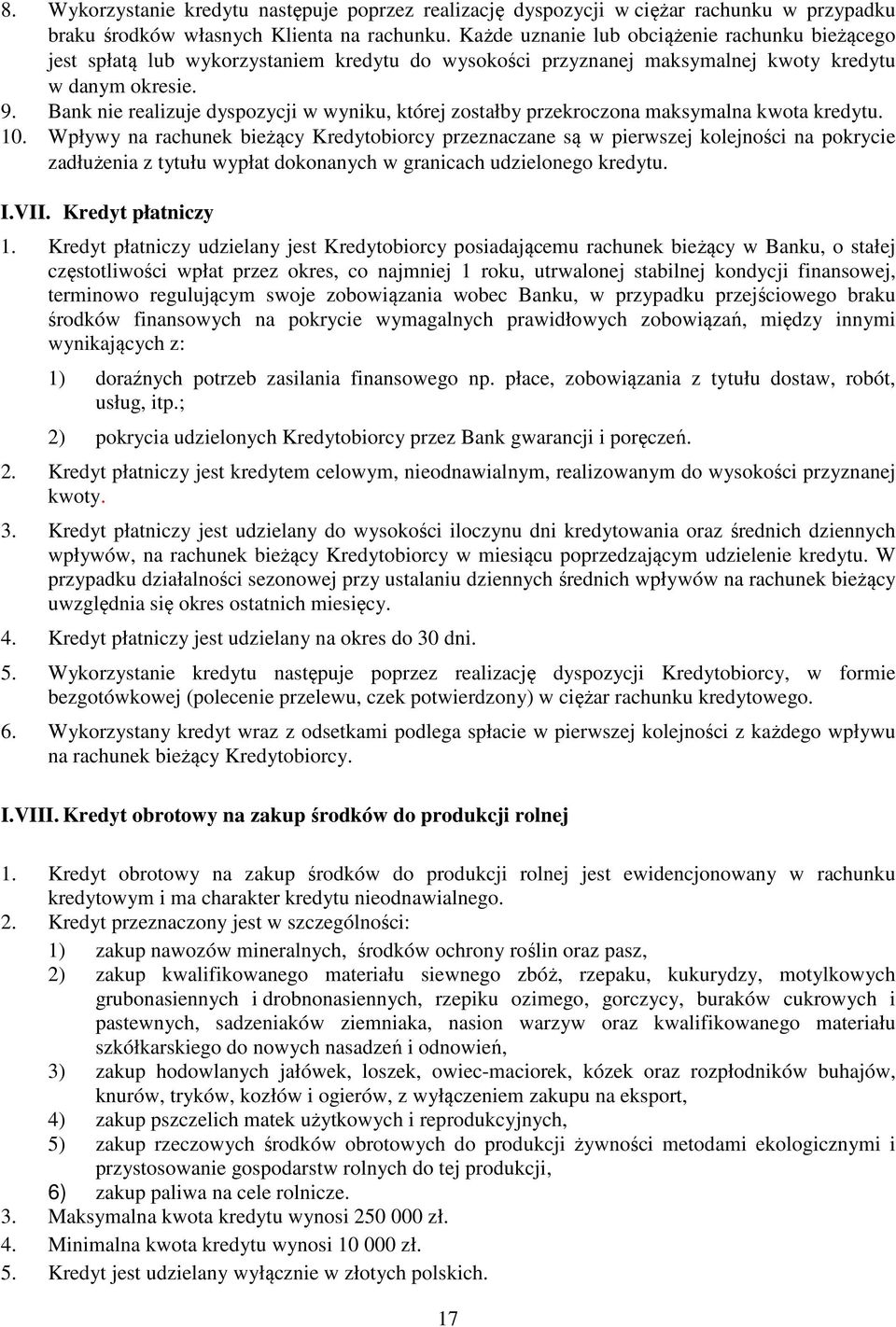 8. Wykorzystanie kredytu następuje poprzez realizację dyspozycji w ciężar rachunku w przypadku braku środków własnych Klienta na rachunku. Każde uznanie lub obciążenie rachunku bieżącego jest spłatą lub wykorzystaniem kredytu do wysokości przyznanej maksymalnej kwoty kredytu w danym okresie.
9. Bank nie realizuje dyspozycji w wyniku, której zostałby przekroczona maksymalna kwota kredytu.
10. Wpływy na rachunek bieżący Kredytobiorcy przeznaczane są w pierwszej kolejności na pokrycie zadłużenia z tytułu wypłat dokonanych w granicach udzielonego kredytu.

I.VII. Kredyt płatniczy

1. Kredyt płatniczy udzielany jest Kredytobiorcy posiadającemu rachunek bieżący w Banku, o stałej częstotliwości wpłat przez okres, co najmniej 1 roku, utrwalonej stabilnej kondycji finansowej, terminowo regulującym swoje zobowiązania wobec Banku, w przypadku przejściowego braku środków finansowych na pokrycie wymagalnych prawidłowych zobowiązań, między innymi wynikających z:
1) doraźnych potrzeb zasilania finansowego np. płace, zobowiązania z tytułu dostaw, robót, usług, itp.;
2) pokrycia udzielonych Kredytobiorcy przez Bank gwarancji i poręczeń.
2. Kredyt płatniczy jest kredytem celowym, nieodnawialnym, realizowanym do wysokości przyznanej kwoty.
3. Kredyt płatniczy jest udzielany do wysokości iloczynu dni kredytowania oraz średnich dziennych wpływów, na rachunek bieżący Kredytobiorcy w miesiącu poprzedzającym udzielenie kredytu. W przypadku działalności sezonowej przy ustalaniu dziennych średnich wpływów na rachunek bieżący uwzględnia się okres ostatnich miesięcy.
4. Kredyt płatniczy jest udzielany na okres do 30 dni.
5. Wykorzystanie kredytu następuje poprzez realizację dyspozycji Kredytobiorcy, w formie bezgotówkowej (polecenie przelewu, czek potwierdzony) w ciężar rachunku kredytowego.
6. Wykorzystany kredyt wraz z odsetkami podlega spłacie w pierwszej kolejności z każdego wpływu na rachunek bieżący Kredytobiorcy.

I.VIII. Kredyt obrotowy na zakup środków do produkcji rolnej

1. Kredyt obrotowy na zakup środków do produkcji rolnej jest ewidencjonowany w rachunku kredytowym i ma charakter kredytu nieodnawialnego.
2. Kredyt przeznaczony jest w szczególności:
1) zakup nawozów mineralnych, środków ochrony roślin oraz pasz,
2) zakup kwalifikowanego materiału siewnego zbóż, rzepaku, kukurydzy, motylkowych grubonasiennych i drobnonasiennych, rzepiku ozimego, gorczycy, buraków cukrowych i pastewnych, sadzeniaków ziemniaka, nasion warzyw oraz kwalifikowanego materiału szkółkarskiego do nowych nasadzeń i odnowień,
3) zakup hodowlanych jałówek, loszek, owiec-maciorek, kózek oraz rozpłodników buhajów, knurów, tryków, kozłów i ogierów, z wyłączeniem zakupu na eksport,
4) zakup pszczelich matek użytkowych i reprodukcyjnych,
5) zakup rzeczowych środków obrotowych do produkcji żywności metodami ekologicznymi i przystosowanie gospodarstw rolnych do tej produkcji,
6) zakup paliwa na cele rolnicze.
3. Maksymalna kwota kredytu wynosi 250 000 zł.
4. Minimalna kwota kredytu wynosi 10 000 zł.
5. Kredyt jest udzielany wyłącznie w złotych polskich.

17